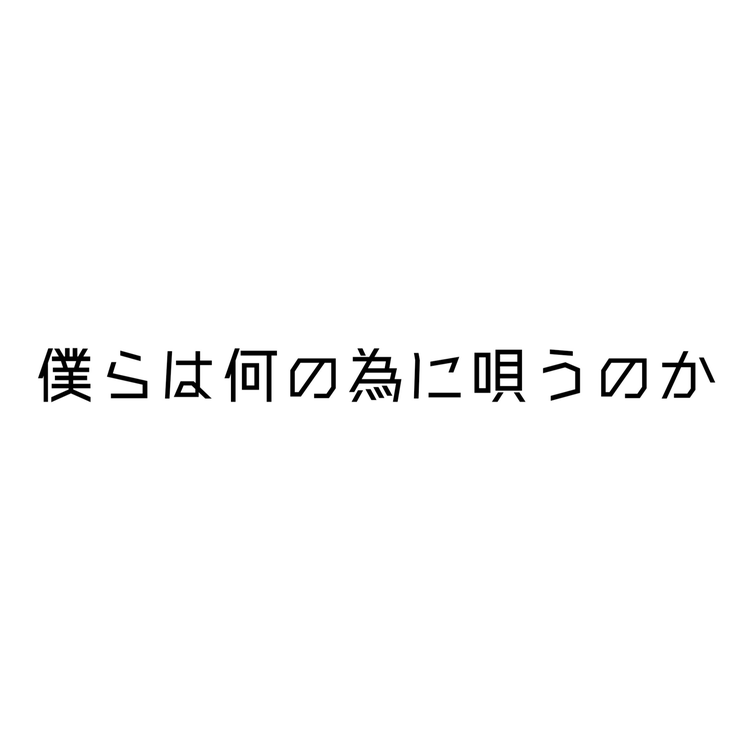 僕らは何の為に唄うのか